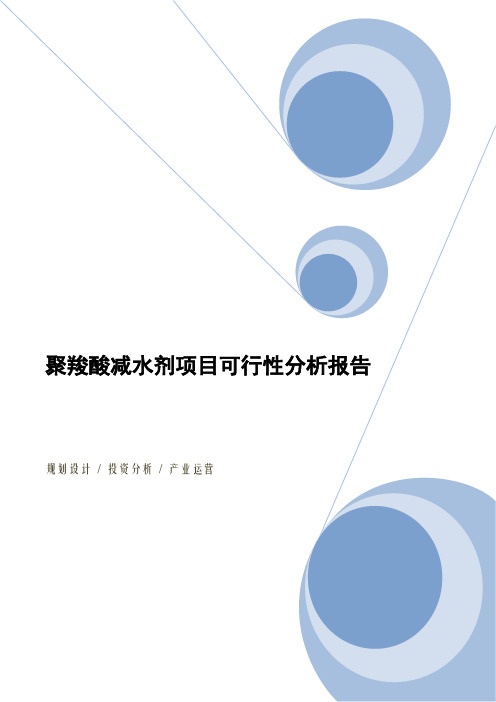 聚羧酸减水剂项目可行性分析报告

规划设计 / 投资分析 / 产业运营